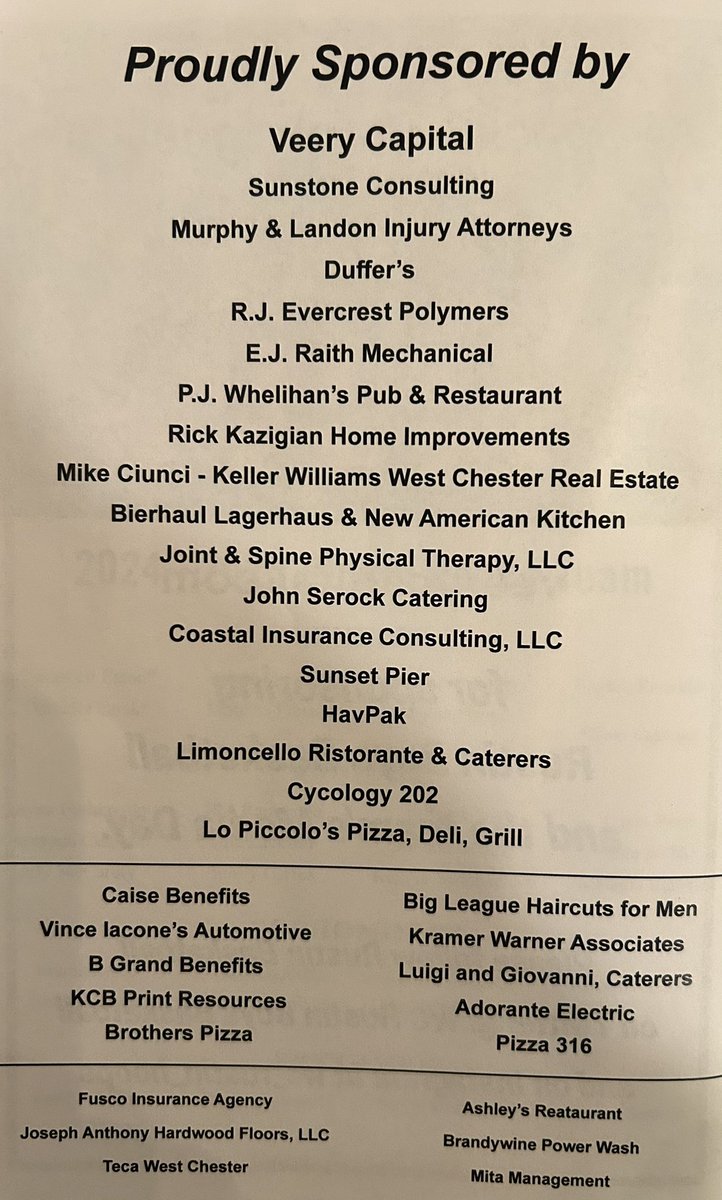 Proudly Sponsored by

Veery Capital

Sunstone Consulting

Murphy & Landon Injury Attorneys

Duffer's

R.J. Evercrest Polymers

E.J. Raith Mechanical

P.J. Whelihan's Pub & Restaurant

Rick Kazigian Home Improvements

Mike Ciunci - Keller Williams West Chester Real Estate

Bierhaul Lagerhaus & New American Kitchen

Joint & Spine Physical Therapy, LLC

John Serock Catering

Coastal Insurance Consulting, LLC

Sunset Pier

HavPak

Limoncello Ristorante & Caterers

Cycology 202

Lo Piccolo's Pizza, Deli, Grill

Caise Benefits
Vince Iacone's Automotive
B Grand Benefits
KCB Print Resources
Brothers Pizza

Big League Haircuts for Men
Kramer Warner Associates
Luigi and Giovanni, Caterers
Adorante Electric
Pizza 316

Fusco Insurance Agency
Joseph Anthony Hardwood Floors, LLC
Teca West Chester

Ashley's Reataurant
Brandywine Power Wash
Mita Management